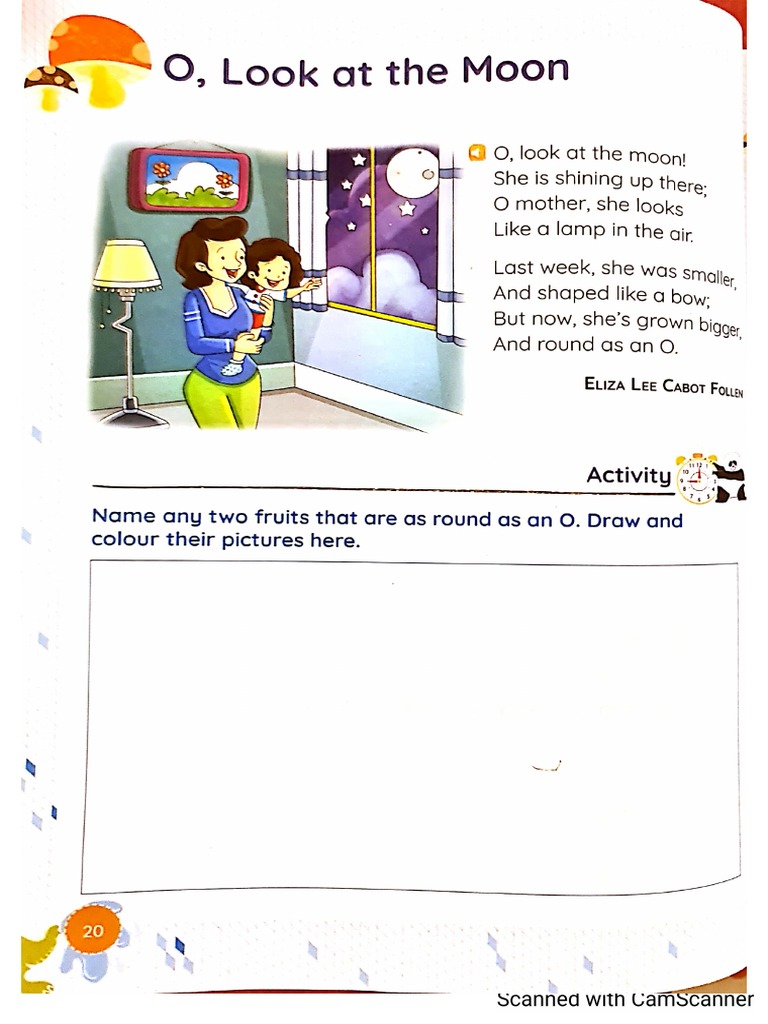 O, Look at the Moon

O, look at the moon!
She is shining up there;
O mother, she looks
Like a lamp in the air.

Last week, she was smaller,
And shaped like a bow;
But now, she's grown bigger,
And round as an O.

ELIZA LEE CABOT FOLLEN

Activity

Name any two fruits that are as round as an O. Draw and colour their pictures here.

20

Scanned with CamScanner